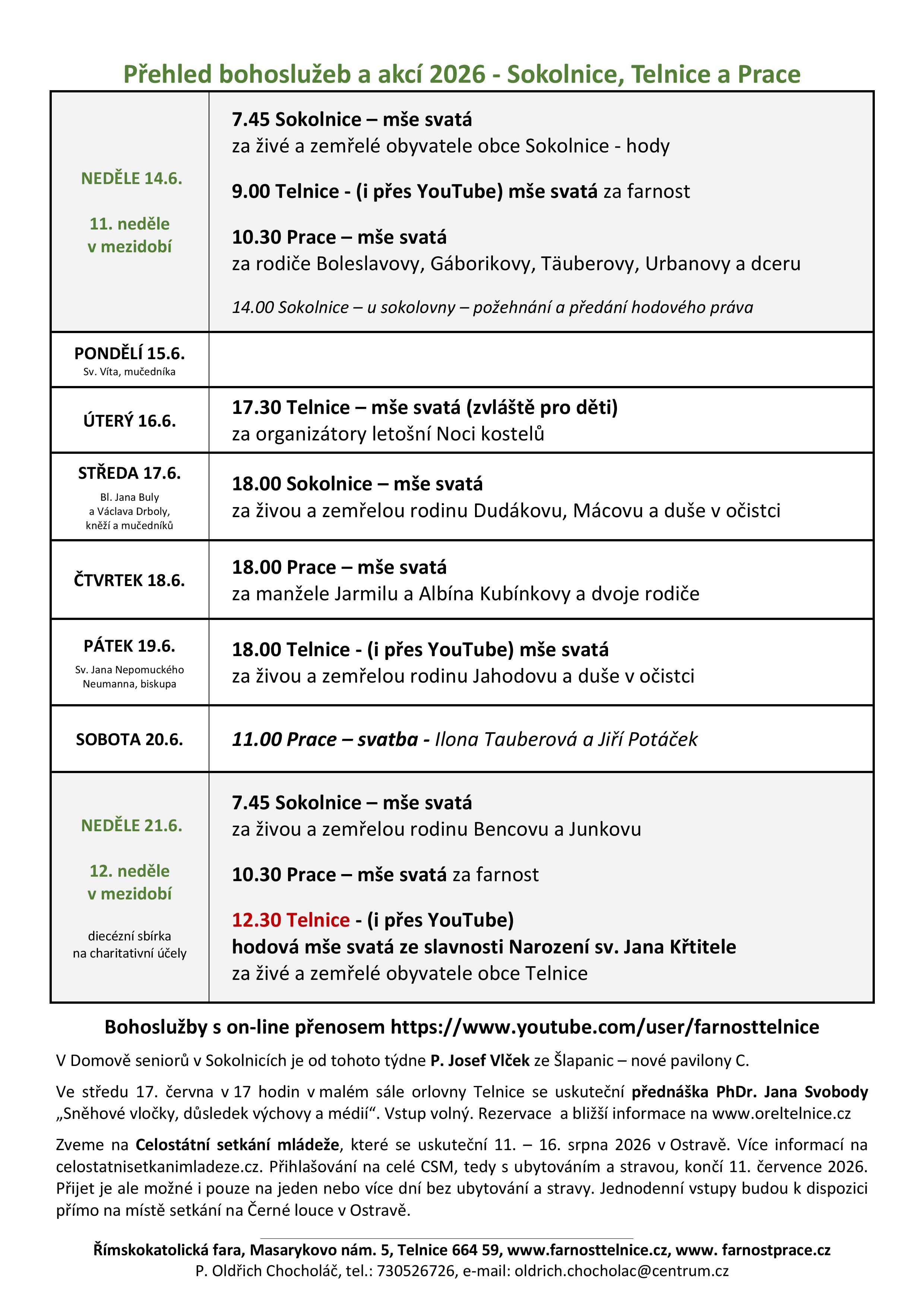 Přehled bohoslužeb a akcí 2026 - Sokolnice, Telnice a Prace

| NEDĚLE 14.6. 11. neděle v mezidobí | 7.45 Sokolnice – mše svatá za živé a zemřelé obyvatele obce Sokolnice - hody 9.00 Telnice - (i přes YouTube) mše svatá za farnost 10.30 Prace – mše svatá za rodiče Boleslavovy, Gáborikovy, Täuberovy, Urbanovy a dceru 14.00 Sokolnice – u sokolovny – požehnání a předání hodového práva |
|---|---|
| PONDĚLÍ 15.6. Sv. Víta, mučedníka | |
| ÚTERÝ 16.6. | 17.30 Telnice – mše svatá (zvláště pro děti) za organizátory letošní Noci kostelů |
| STŘEDA 17.6. Bl. Jana Buly a Václava Drboly, kněží a mučedníků | 18.00 Sokolnice – mše svatá za živou a zemřelou rodinu Dudákovu, Mácovu a duše v očistci |
| ČTVRTEK 18.6. | 18.00 Prace – mše svatá za manžele Jarmilu a Albína Kubínkovy a dvoje rodiče |
| PÁTEK 19.6. Sv. Jana Nepomuckého Neumanna, biskupa | 18.00 Telnice - (i přes YouTube) mše svatá za živou a zemřelou rodinu Jahodovu a duše v očistci |
| SOBOTA 20.6. | 11.00 Prace – svatba - Ilona Tauberová a Jiří Potáček |
| NEDĚLE 21.6. 12. neděle v mezidobí diecézní sbírka na charitativní účely | 7.45 Sokolnice – mše svatá za živou a zemřelou rodinu Bencovu a Junkovu 10.30 Prace – mše svatá za farnost 12.30 Telnice - (i přes YouTube) hodová mše svatá ze slavnosti Narození sv. Jana Křtitele za živé a zemřelé obyvatele obce Telnice |

Bohoslužby s on-line přenosem https://www.youtube.com/user/farnosttelnice

V Domově seniorů v Sokolnicích je od tohoto týdne P. Josef Vlček ze Šlapanic – nové pavilony C.

Ve středu 17. června v 17 hodin v malém sále orlovny Telnice se uskuteční přednáška PhDr. Jana Svobody „Sněhové vločky, důsledek výchovy a médií“. Vstup volný. Rezervace a bližší informace na www.oreltelnice.cz

Zveme na Celostátní setkání mládeže, které se uskuteční 11. – 16. srpna 2026 v Ostravě. Více informací na celostatnisetkanimladeze.cz. Přihlašování na celé CSM, tedy s ubytováním a stravou, končí 11. července 2026. Přijet je ale možné i pouze na jeden nebo více dní bez ubytování a stravy. Jednodenní vstupy budou k dispozici přímo na místě setkání na Černé louce v Ostravě.

Římskokatolická fara, Masarykovo nám. 5, Telnice 664 59, www.farnosttelnice.cz, www. farnostprace.cz
P. Oldřich Chocholáč, tel.: 730526726, e-mail: oldrich.chocholac@centrum.cz